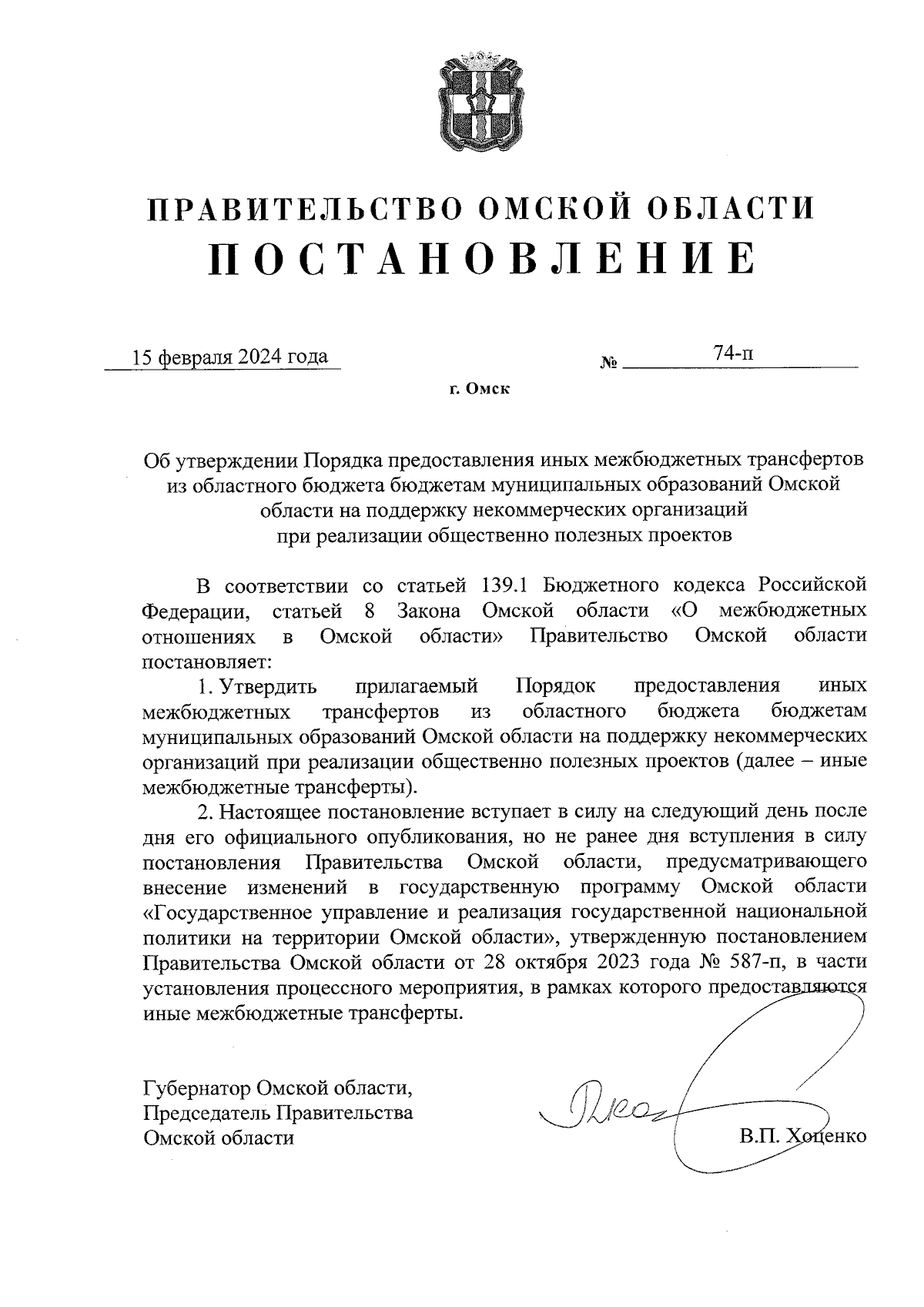 ПРАВИТЕЛЬСТВО ОМСКОЙ ОБЛАСТИ
ПОСТАНОВЛЕНИЕ

15 февраля 2024 года № 74-п

г. Омск

Об утверждении Порядка предоставления иных межбюджетных трансфертов из областного бюджета бюджетам муниципальных образований Омской области на поддержку некоммерческих организаций при реализации общественно полезных проектов

В соответствии со статьей 139.1 Бюджетного кодекса Российской Федерации, статьей 8 Закона Омской области «О межбюджетных отношениях в Омской области» Правительство Омской области постановляет:

1. Утвердить прилагаемый Порядок предоставления иных межбюджетных трансфертов из областного бюджета бюджетам муниципальных образований Омской области на поддержку некоммерческих организаций при реализации общественно полезных проектов (далее – иные межбюджетные трансферты).

2. Настоящее постановление вступает в силу на следующий день после дня его официального опубликования, но не ранее дня вступления в силу постановления Правительства Омской области, предусматривающего внесение изменений в государственную программу Омской области «Государственное управление и реализация государственной национальной политики на территории Омской области», утвержденную постановлением Правительства Омской области от 28 октября 2023 года № 587-п, в части установления процессного мероприятия, в рамках которого предоставляются иные межбюджетные трансферты.

Губернатор Омской области,
Председатель Правительства
Омской области

В.П. Хоценко